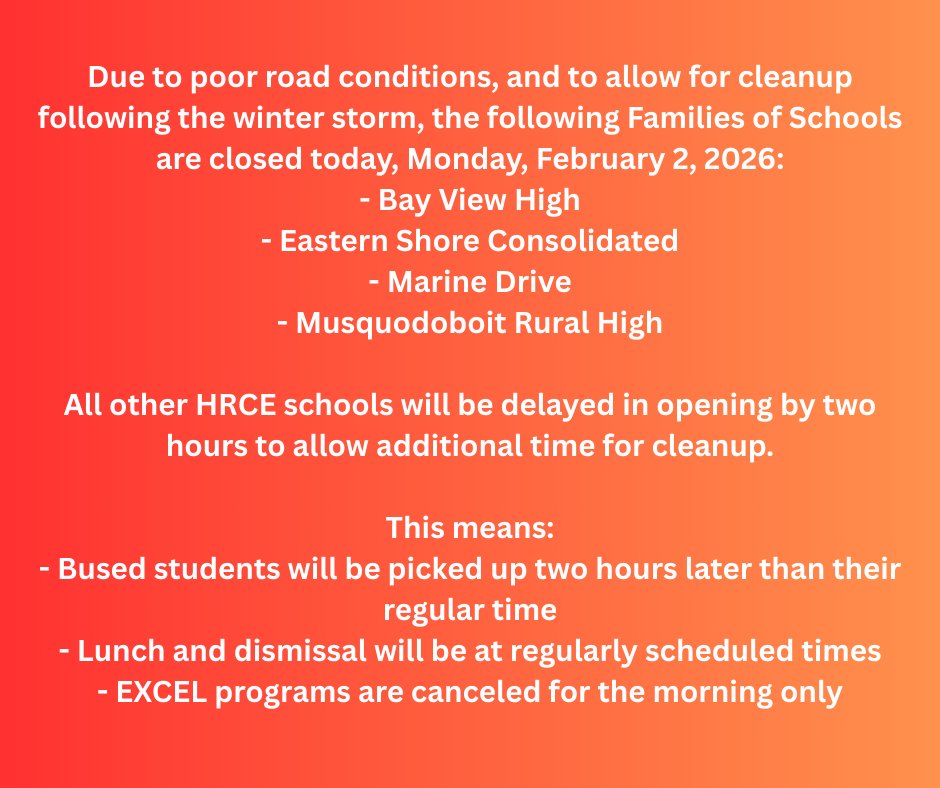 Due to poor road conditions, and to allow for cleanup following the winter storm, the following Families of Schools are closed today, Monday, February 2, 2026:
- Bay View High
- Eastern Shore Consolidated
- Marine Drive
- Musquodoboit Rural High

All other HRCE schools will be delayed in opening by two hours to allow additional time for cleanup.

This means:
- Bused students will be picked up two hours later than their regular time
- Lunch and dismissal will be at regularly scheduled times
- EXCEL programs are canceled for the morning only